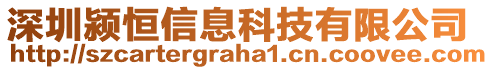 深圳颍恒信息科技有限公司
http://szcartergraha1.cn.coovee.com